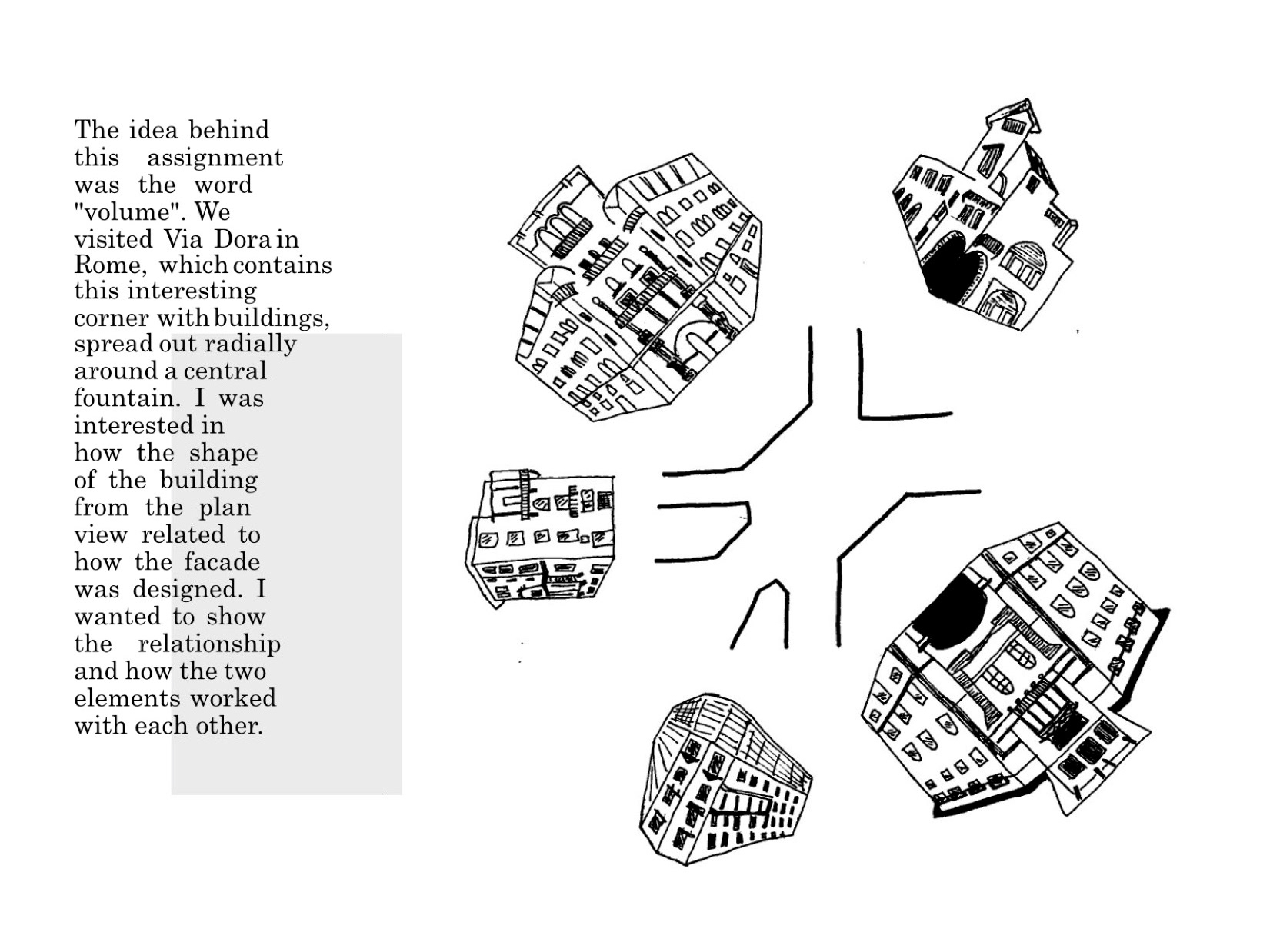 The idea behind this assignment was the word "volume". We visited Via Dora in Rome, which contains this interesting corner with buildings, spread out radially around a central fountain. I was interested in how the shape of the building from the plan view related to how the facade was designed. I wanted to show the relationship and how the two elements worked with each other.